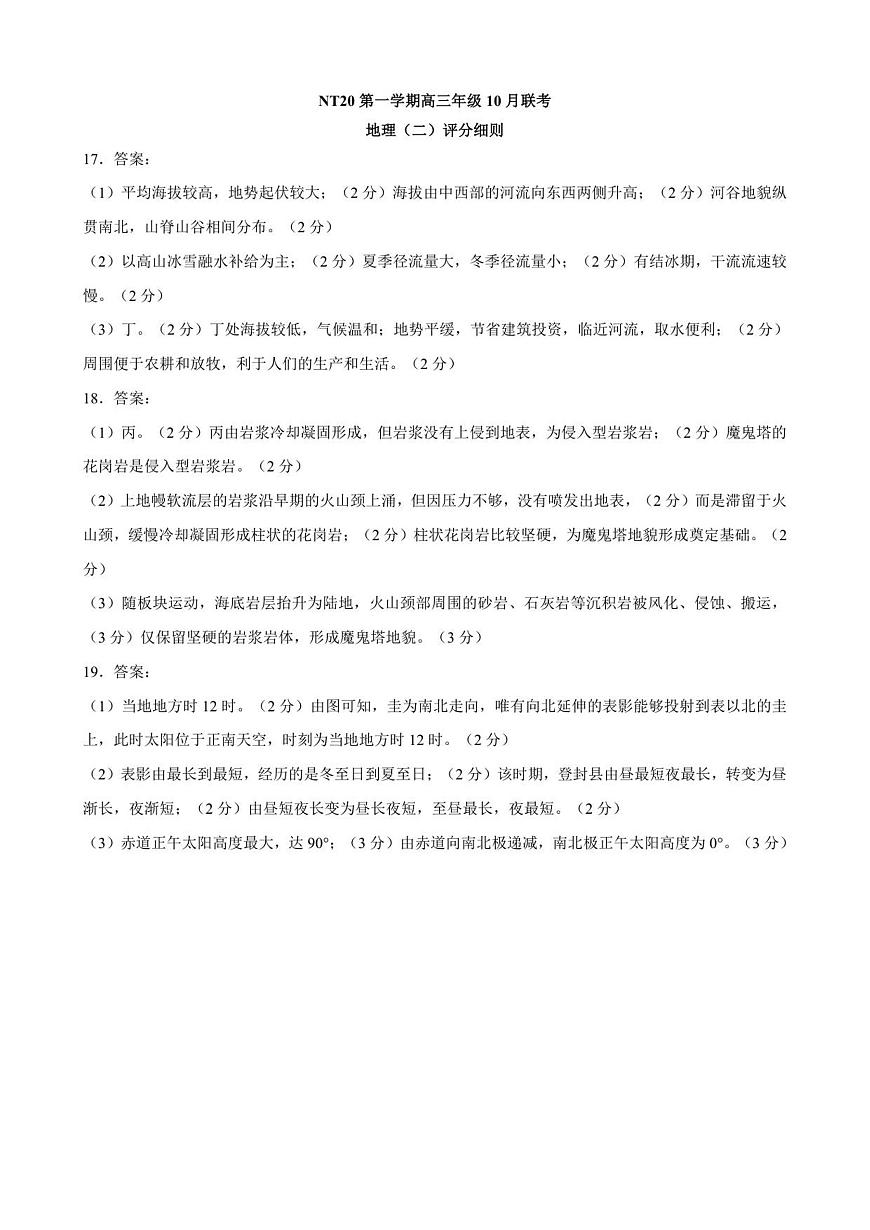 NT20第一学期高三年级10月联考

地理（二）评分细则

17．答案：

（1）平均海拔较高，地势起伏较大；（2分）海拔由中西部的河流向东西两侧升高；（2分）河谷地貌纵贯南北，山脊山谷相间分布。（2分）

（2）以高山冰雪融水补给为主；（2分）夏季径流量大，冬季径流量小；（2分）有结冰期，干流流速较慢。（2分）

（3）丁。（2分）丁处海拔较低，气候温和；地势平缓，节省建筑投资，临近河流，取水便利；（2分）周围便于农耕和放牧，利于人们的生产和生活。（2分）

18．答案：

（1）丙。（2分）丙由岩浆冷却凝固形成，但岩浆没有上侵到地表，为侵入型岩浆岩；（2分）魔鬼塔的花岗岩是侵入型岩浆岩。（2分）

（2）上地幔软流层的岩浆沿早期的火山颈上涌，但因压力不够，没有喷发出地表，（2分）而是滞留于火山颈，缓慢冷却凝固形成柱状的花岗岩；（2分）柱状花岗岩比较坚硬，为魔鬼塔地貌形成奠定基础。（2分）

（3）随板块运动，海底岩层抬升为陆地，火山颈部周围的砂岩、石灰岩等沉积岩被风化、侵蚀、搬运，（3分）仅保留坚硬的岩浆岩体，形成魔鬼塔地貌。（3分）

19．答案：

（1）当地地方时12时。（2分）由图可知，圭为南北走向，唯有向北延伸的表影能够投射到表以北的圭上，此时太阳位于正南天空，时刻为当地地方时12时。（2分）

（2）表影由最长到最短，经历的是冬至日到夏至日；（2分）该时期，登封县由昼最短夜最长，转变为昼渐长，夜渐短；（2分）由昼短夜长变为昼长夜短，至昼最长，夜最短。（2分）

（3）赤道正午太阳高度最大，达90°；（3分）由赤道向南北极递减，南北极正午太阳高度为0°。（3分）